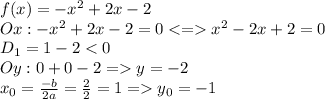 $f(x) = -x^2 + 2x - 2$
$Ox : -x^2 + 2x - 2 = 0 <=> x^2 - 2x + 2 = 0$
$D_1 = 1 - 2 < 0$
$Oy : 0 + 0 - 2 => y = -2$
$x_0 = \frac{-b}{2a} = \frac{2}{2} = 1 => y_0 = -1$